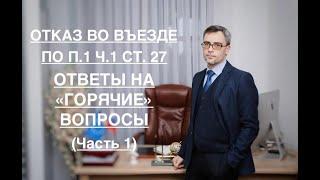 ОТКАЗ ВО ВЪЕЗДЕ ПО П.1 Ч.1 СТ. 27

ОТВЕТЫ НА «ГОРЯЧИЕ» ВОПРОСЫ

(Часть 1)